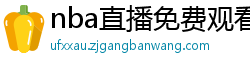 nba直播免费观看

ufxxau.zjgangbanwang.com